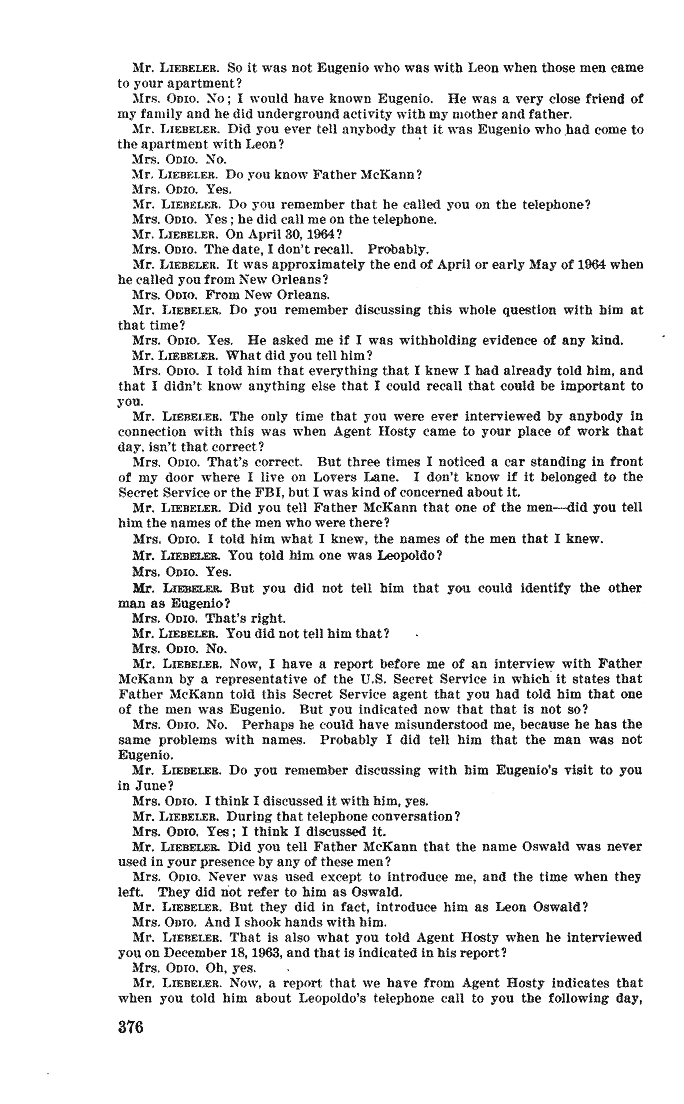 Mr. LIEBELER. So it was not Eugenio who was with Leon when those men came to your apartment?

Mrs. ODIO. No; I would have known Eugenio. He was a very close friend of my family and he did underground activity with my mother and father.

Mr. LIEBELER. Did you ever tell anybody that it was Eugenio who had come to the apartment with Leon?

Mrs. ODIO. No.

Mr. LIEBELER. Do you know Father McKann?

Mrs. ODIO. Yes.

Mr. LIEBELER. Do you remember that he called you on the telephone?

Mrs. ODIO. Yes; he did call me on the telephone.

Mr. LIEBELER. On April 30, 1964?

Mrs. ODIO. The date, I don't recall. Probably.

Mr. LIEBELER. It was approximately the end of April or early May of 1964 when he called you from New Orleans?

Mrs. ODIO. From New Orleans.

Mr. LIEBELER. Do you remember discussing this whole question with him at that time?

Mrs. ODIO. Yes. He asked me if I was withholding evidence of any kind.

Mr. LIEBELER. What did you tell him?

Mrs. ODIO. I told him that everything that I knew I had already told him, and that I didn't know anything else that I could recall that could be important to you.

Mr. LIEBELER. The only time that you were ever interviewed by anybody in connection with this was when Agent Hosty came to your place of work that day, isn't that correct?

Mrs. ODIO. That's correct. But three times I noticed a car standing in front of my door where I live on Lovers Lane. I don't know if it belonged to the Secret Service or the FBI, but I was kind of concerned about it.

Mr. LIEBELER. Did you tell Father McKann that one of the men—did you tell him the names of the men who were there?

Mrs. ODIO. I told him what I knew, the names of the men that I knew.

Mr. LIEBELER. You told him one was Leopoldo?

Mrs. ODIO. Yes.

Mr. LIEBELER. But you did not tell him that you could identify the other man as Eugenio?

Mrs. ODIO. That's right.

Mr. LIEBELER. You did not tell him that?

Mrs. ODIO. No.

Mr. LIEBELER. Now, I have a report before me of an interview with Father McKann by a representative of the U.S. Secret Service in which it states that Father McKann told this Secret Service agent that you had told him that one of the men was Eugenio. But you indicated now that that is not so?

Mrs. ODIO. No. Perhaps he could have misunderstood me, because he has the same problems with names. Probably I did tell him that the man was not Eugenio.

Mr. LIEBELER. Do you remember discussing with him Eugenio's visit to you in June?

Mrs. ODIO. I think I discussed it with him, yes.

Mr. LIEBELER. During that telephone conversation?

Mrs. ODIO. Yes; I think I discussed it.

Mr. LIEBELER. Did you tell Father McKann that the name Oswald was never used in your presence by any of these men?

Mrs. ODIO. Never was used except to introduce me, and the time when they left. They did not refer to him as Oswald.

Mr. LIEBELER. But they did in fact, introduce him as Leon Oswald?

Mrs. ODIO. And I shook hands with him.

Mr. LIEBELER. That is also what you told Agent Hosty when he interviewed you on December 18, 1963, and that is indicated in his report?

Mrs. ODIO. Oh, yes.

Mr. LIEBELER. Now, a report that we have from Agent Hosty indicates that when you told him about Leopoldo's telephone call to you the following day,

376